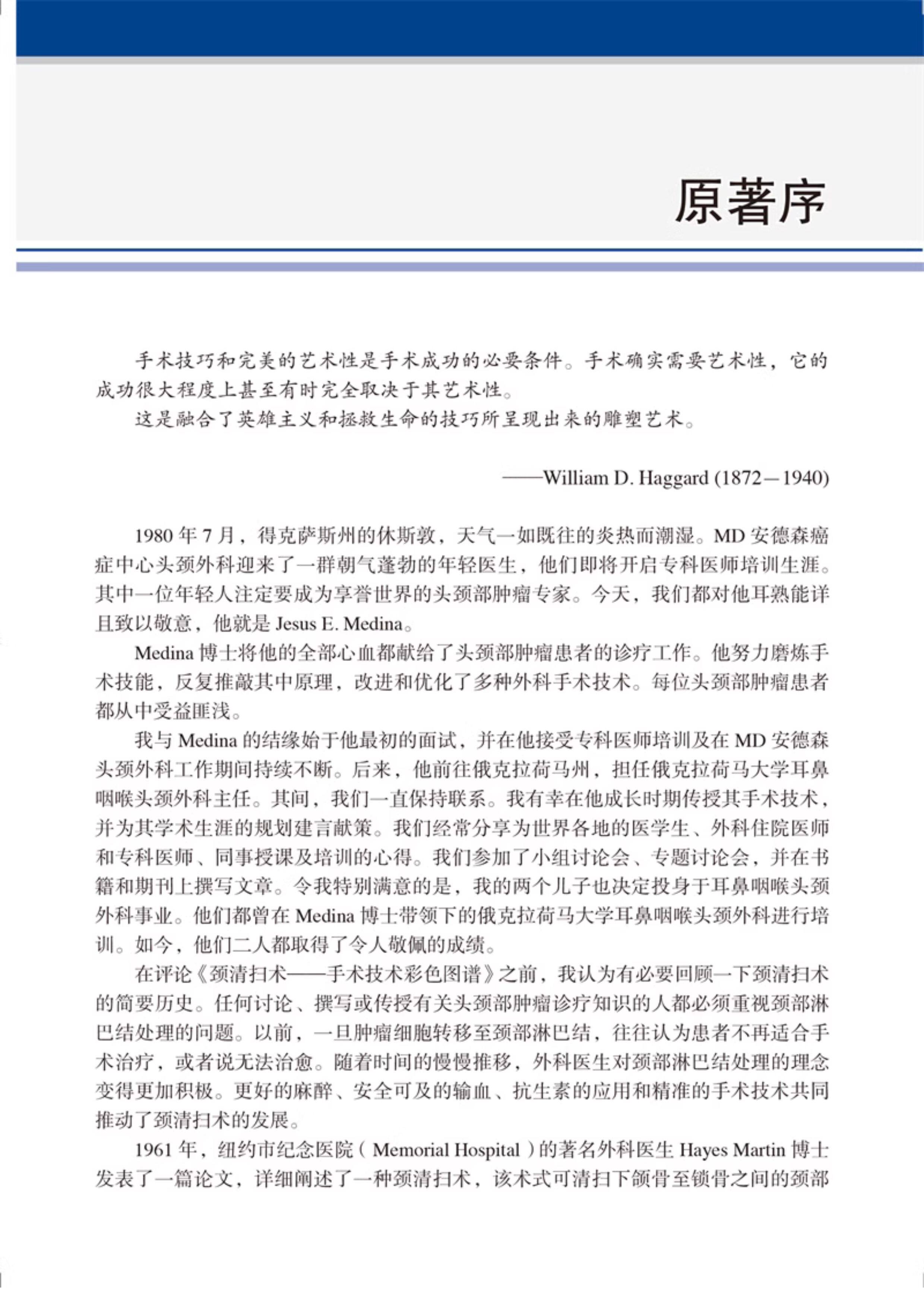 原著序

手术技巧和完美的艺术性是手术成功的必要条件。手术确实需要艺术性，它的成功很大程度上甚至有时完全取决于其艺术性。
这是融合了英雄主义和拯救生命的技巧所呈现出来的雕塑艺术。

——William D. Haggard (1872—1940)

1980 年 7 月，得克萨斯州的休斯敦，天气一如既往的炎热而潮湿。MD 安德森癌症中心头颈外科迎来了一群朝气蓬勃的年轻医生，他们即将开启专科医师培训生涯。其中一位年轻人注定要成为享誉世界的头颈部肿瘤专家。今天，我们都对他耳熟能详且致以敬意，他就是 Jesus E. Medina。

Medina 博士将他的全部心血都献给了头颈部肿瘤患者的诊疗工作。他努力磨炼手术技能，反复推敲其中原理，改进和优化了多种外科手术技术。每位头颈部肿瘤患者都从中受益匪浅。

我与 Medina 的结缘始于他最初的面试，并在他接受专科医师培训及在 MD 安德森头颈外科工作期间持续不断。后来，他前往俄克拉荷马州，担任俄克拉荷马大学耳鼻咽喉头颈外科主任。其间，我们一直保持联系。我有幸在他成长时期传授其手术技术，并为其学术生涯的规划建言献策。我们经常分享为世界各地的医学生、外科住院医师和专科医师、同事授课及培训的心得。我们参加了小组讨论会、专题讨论会，并在书籍和期刊上撰写文章。令我特别满意的是，我的两个儿子也决定投身于耳鼻咽喉头颈外科事业。他们都曾在 Medina 博士带领下的俄克拉荷马大学耳鼻咽喉头颈外科进行培训。如今，他们二人都取得了令人敬佩的成绩。

在评论《颈清扫术——手术技术彩色图谱》之前，我认为有必要回顾一下颈清扫术的简要历史。任何讨论、撰写或传授有关头颈部肿瘤诊疗知识的人都必须重视颈部淋巴结处理的问题。以前，一旦肿瘤细胞转移至颈部淋巴结，往往认为患者不再适合手术治疗，或者说无法治愈。随着时间的慢慢推移，外科医生对颈部淋巴结处理的理念变得更加积极。更好的麻醉、安全可及的输血、抗生素的应用和精准的手术技术共同推动了颈清扫术的发展。

1961 年，纽约市纪念医院（Memorial Hospital）的著名外科医生 Hayes Martin 博士发表了一篇论文，详细阐述了一种颈清扫术，该术式可清扫下颌骨至锁骨之间的颈部